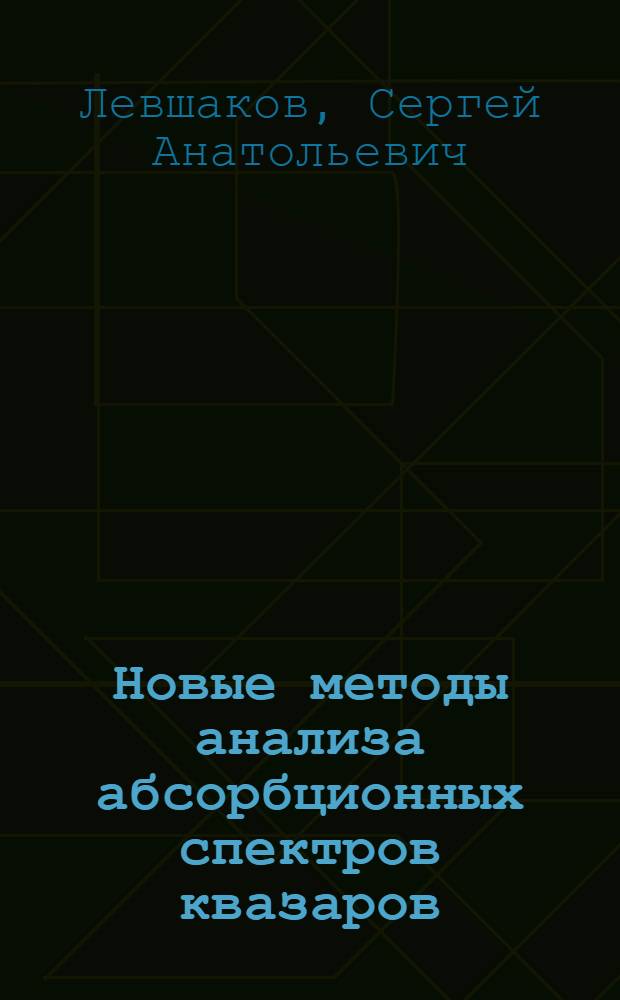 Левшаков, Сергей Анатольевич

Новые методы анализа абсорбционных спектров квазаров